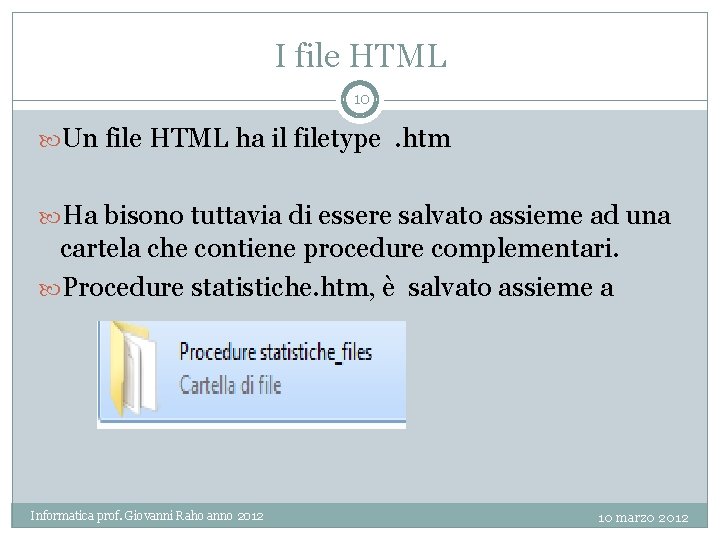 I file HTML

10

Un file HTML ha il filetype .htm

Ha bisono tuttavia di essere salvato assieme ad una cartela che contiene procedure complementari.

Procedure statistiche.htm, è salvato assieme a

Procedure statistiche_files
Cartella di file

Informatica prof. Giovanni Raho anno 2012

10 marzo 2012